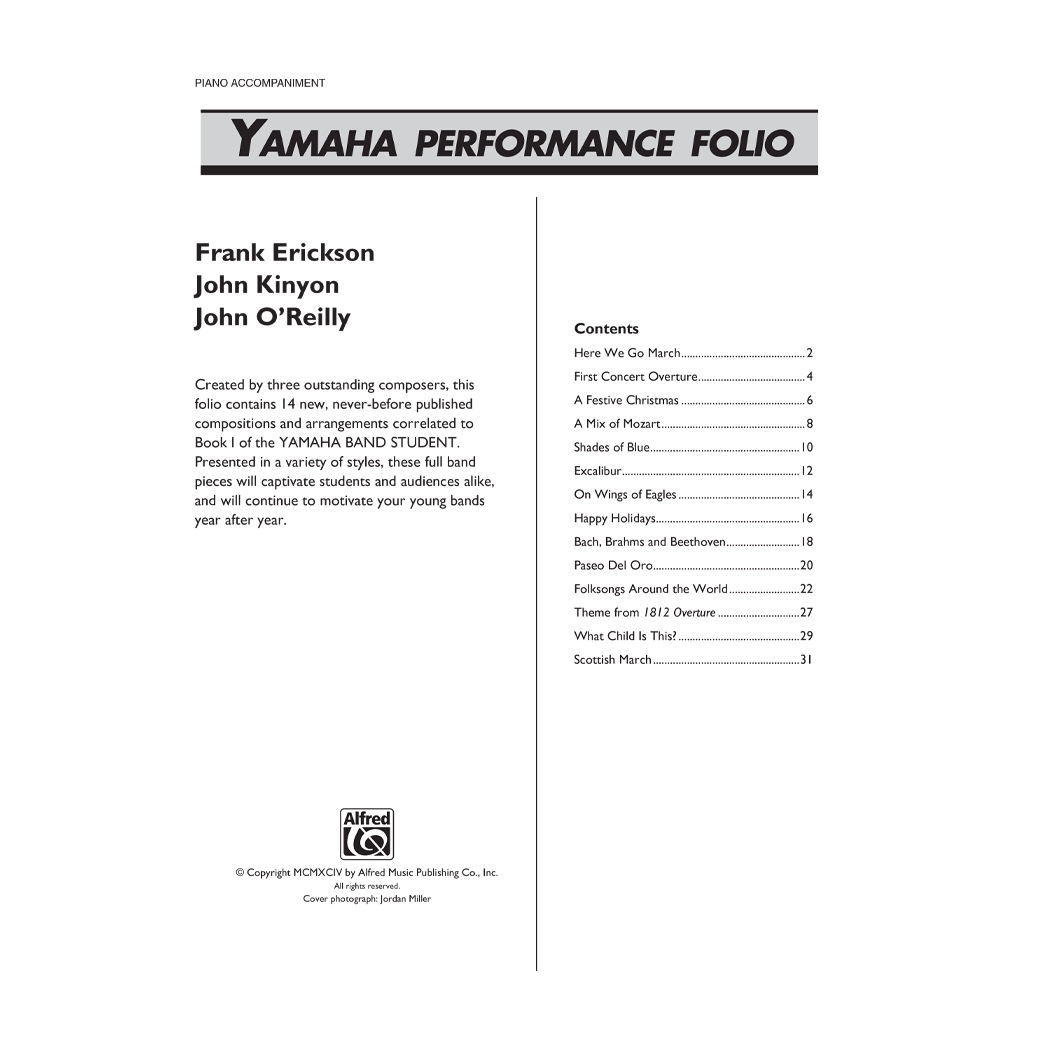 PIANO ACCOMPANIMENT

YAMAHA PERFORMANCE FOLIO

Frank Erickson
John Kinyon
John O'Reilly

Created by three outstanding composers, this folio contains 14 new, never-before published compositions and arrangements correlated to Book I of the YAMAHA BAND STUDENT. Presented in a variety of styles, these full band pieces will captivate students and audiences alike, and will continue to motivate your young bands year after year.

Alfred

© Copyright MCMXCIV by Alfred Music Publishing Co., Inc.
All rights reserved.
Cover photograph: Jordan Miller

Contents
Here We Go March 2
First Concert Overture 4
A Festive Christmas 6
A Mix of Mozart 8
Shades of Blue 10
Excalibur 12
On Wings of Eagles 14
Happy Holidays 16
Bach, Brahms and Beethoven 18
Paseo Del Oro 20
Folksongs Around the World 22
Theme from 1812 Overture 27
What Child Is This? 29
Scottish March 31